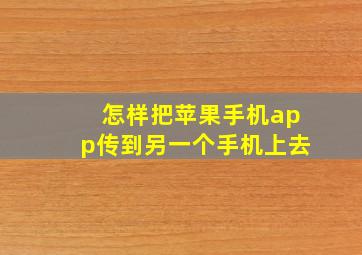 怎样把苹果手机app传到另一个手机上去